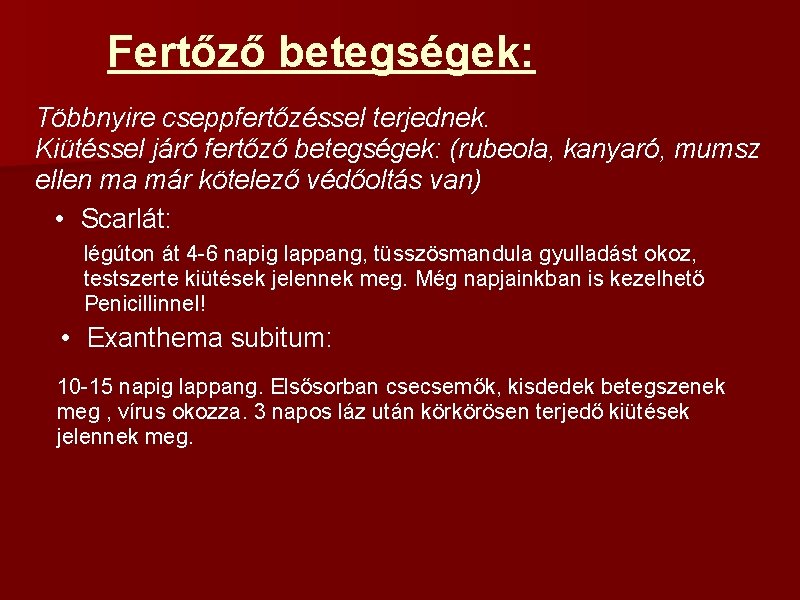 Fertőző betegségek:

Többnyire cseppfertőzéssel terjednek.
Kiütéssel járó fertőző betegségek: (rubeola, kanyaró, mumsz ellen ma már kötelező védőoltás van)

• Scarlát:

légúton át 4-6 napig lappang, tüsszösmandula gyulladást okoz, testszerte kiütések jelennek meg. Még napjainkban is kezelhető Penicillinnel!

• Exanthema subitum:

10-15 napig lappang. Elsősorban csecsemők, kisdedek betegszenek meg , vírus okozza. 3 napos láz után körkörösen terjedő kiütések jelennek meg.